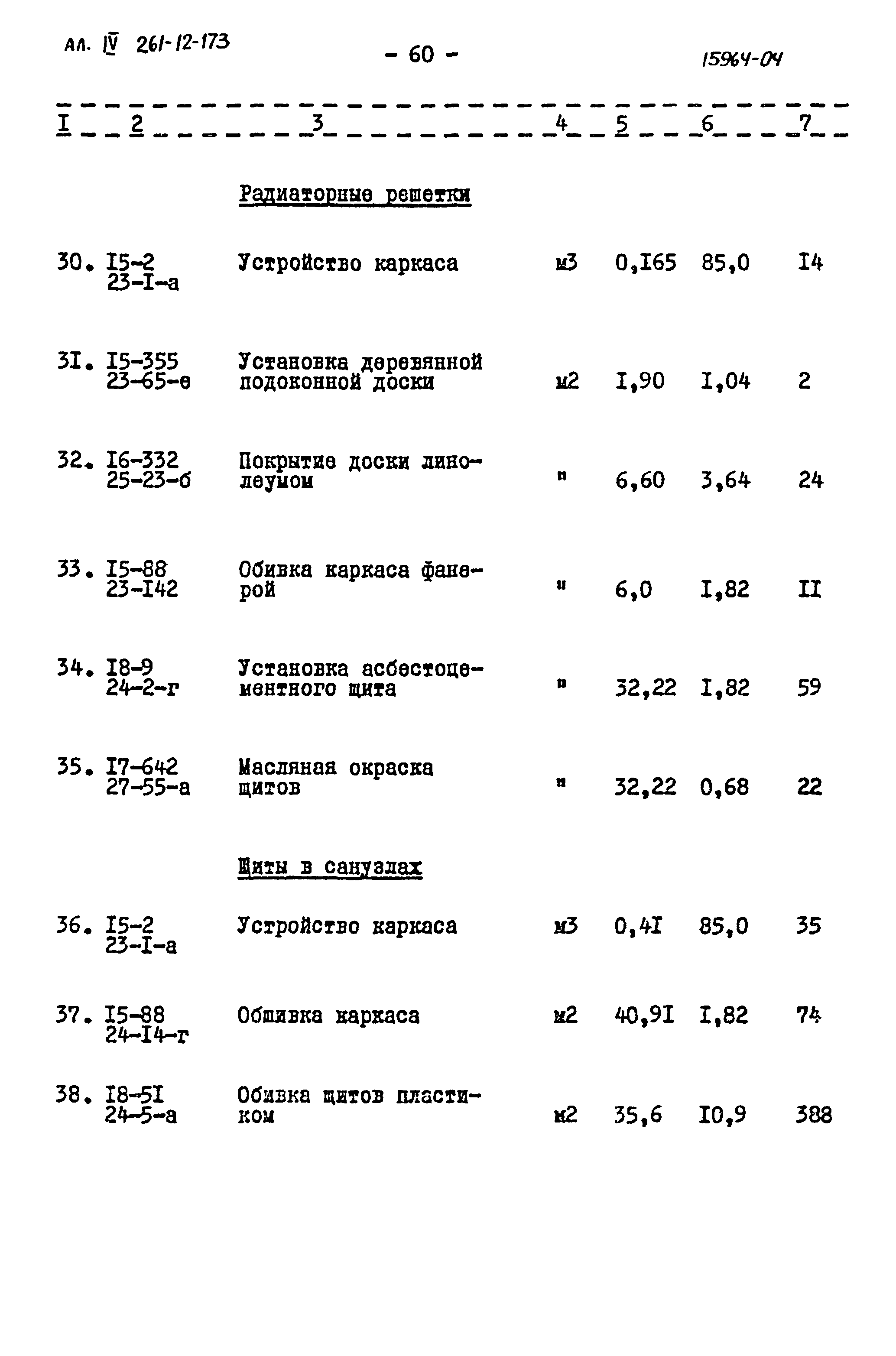 Ал. IV 261-12-173

- 60 -

15964-04

| I | 2 | 3 | 4 | 5 | 6 | 7 |
|---|---|---|---|---|---|---|
| | | Радиаторные решетки | | | | |
| 30. | I5-2 23-I-а | Устройство каркаса | м3 | 0,I65 | 85,0 | I4 |
| 3I. | I5-355 23-65-е | Установка деревянной подоконной доски | м2 | I,90 | I,04 | 2 |
| 32. | I6-332 25-23-б | Покрытие доски линолеумом | " | 6,60 | 3,64 | 24 |
| 33. | I5-88 23-I42 | Обивка каркаса фанерой | " | 6,0 | I,82 | II |
| 34. | I8-9 24-2-г | Установка асбестоцементного щита | " | 32,22 | I,82 | 59 |
| 35. | I7-642 27-55-а | Масляная окраска щитов | " | 32,22 | 0,68 | 22 |
| | | Щиты в санузлах | | | | |
| 36. | I5-2 23-I-а | Устройство каркаса | м3 | 0,4I | 85,0 | 35 |
| 37. | I5-88 24-I4-г | Обшивка каркаса | м2 | 40,9I | I,82 | 74 |
| 38. | I8-5I 24-5-а | Обивка щитов пластиком | м2 | 35,6 | I0,9 | 388 |